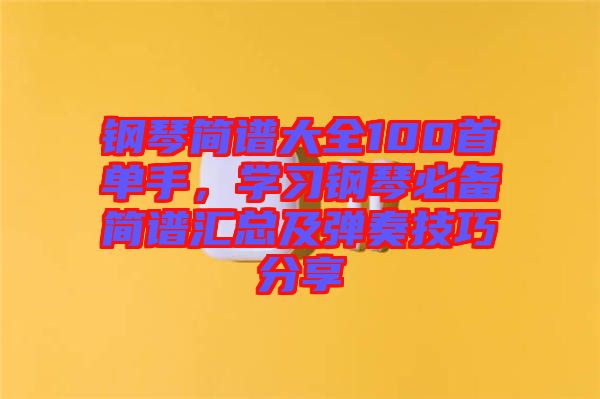 钢琴简谱大全100首单手，学习钢琴必备简谱汇总及弹奏技巧分享